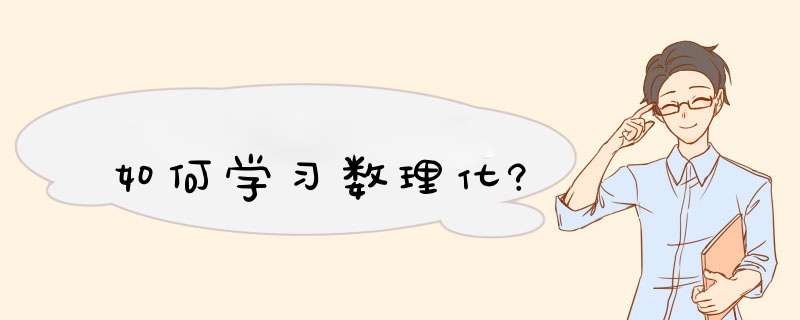 如何学习数理化?